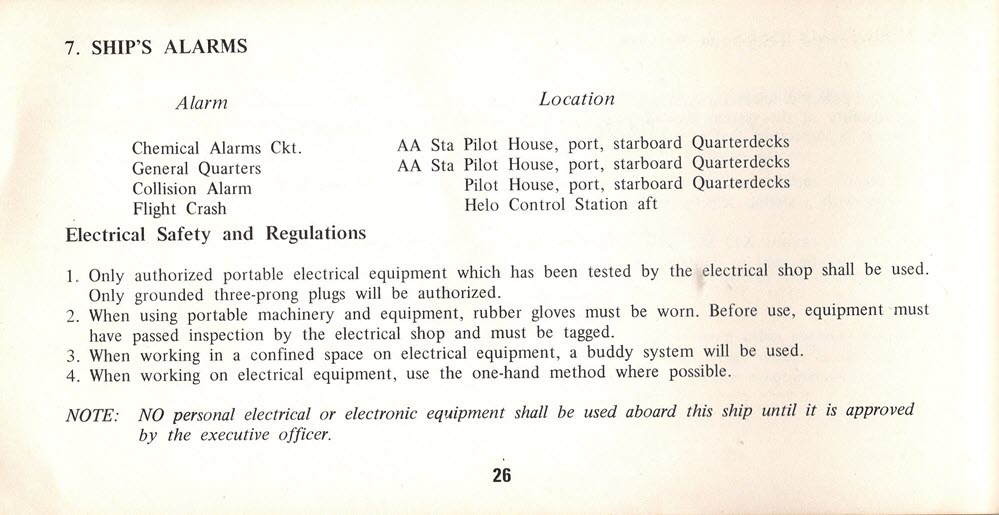 7. SHIP'S ALARMS

| Alarm | Location |
|---|---|
| Chemical Alarms Ckt. | AA Sta Pilot House, port, starboard Quarterdecks |
| General Quarters | AA Sta Pilot House, port, starboard Quarterdecks |
| Collision Alarm | Pilot House, port, starboard Quarterdecks |
| Flight Crash | Helo Control Station aft |

Electrical Safety and Regulations

1. Only authorized portable electrical equipment which has been tested by the electrical shop shall be used. Only grounded three-prong plugs will be authorized.
2. When using portable machinery and equipment, rubber gloves must be worn. Before use, equipment must have passed inspection by the electrical shop and must be tagged.
3. When working in a confined space on electrical equipment, a buddy system will be used.
4. When working on electrical equipment, use the one-hand method where possible.

NOTE: NO personal electrical or electronic equipment shall be used aboard this ship until it is approved by the executive officer.

26